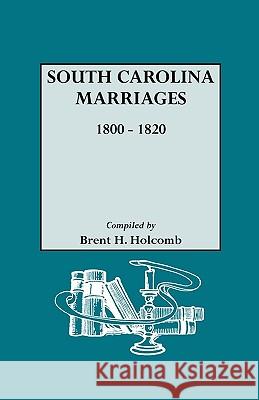 SOUTH CAROLINA MARRIAGES

1800 - 1820

Compiled by
Brent H. Holcomb

Kraina Książek